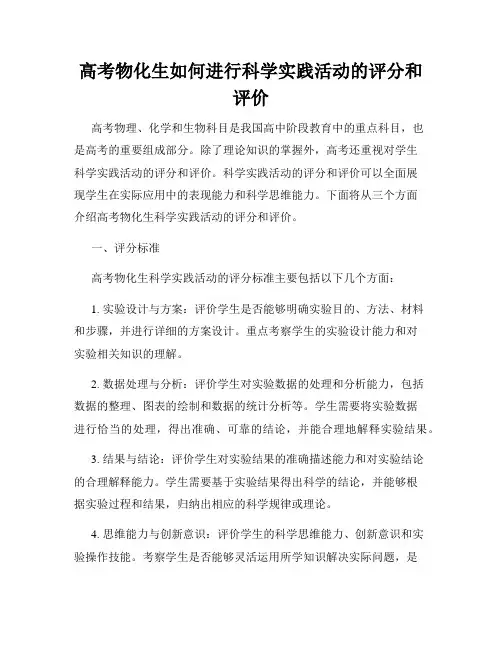 高考物化生如何进行科学实践活动的评分和评价

高考物理、化学和生物科目是我国高中阶段教育中的重点科目，也是高考的重要组成部分。除了理论知识的掌握外，高考还重视对学生科学实践活动的评分和评价。科学实践活动的评分和评价可以全面展现学生在实际应用中的表现能力和科学思维能力。下面将从三个方面介绍高考物化生科学实践活动的评分和评价。

一、评分标准

高考物化生科学实践活动的评分标准主要包括以下几个方面：

1. 实验设计与方案：评价学生是否能够明确实验目的、方法、材料和步骤，并进行详细的方案设计。重点考察学生的实验设计能力和对实验相关知识的理解。

2. 数据处理与分析：评价学生对实验数据的处理和分析能力，包括数据的整理、图表的绘制和数据的统计分析等。学生需要将实验数据进行恰当的处理，得出准确、可靠的结论，并能合理地解释实验结果。

3. 结果与结论：评价学生对实验结果的准确描述能力和对实验结论的合理解释能力。学生需要基于实验结果得出科学的结论，并能够根据实验过程和结果，归纳出相应的科学规律或理论。

4. 思维能力与创新意识：评价学生的科学思维能力、创新意识和实验操作技能。考察学生是否能够灵活运用所学知识解决实际问题，是